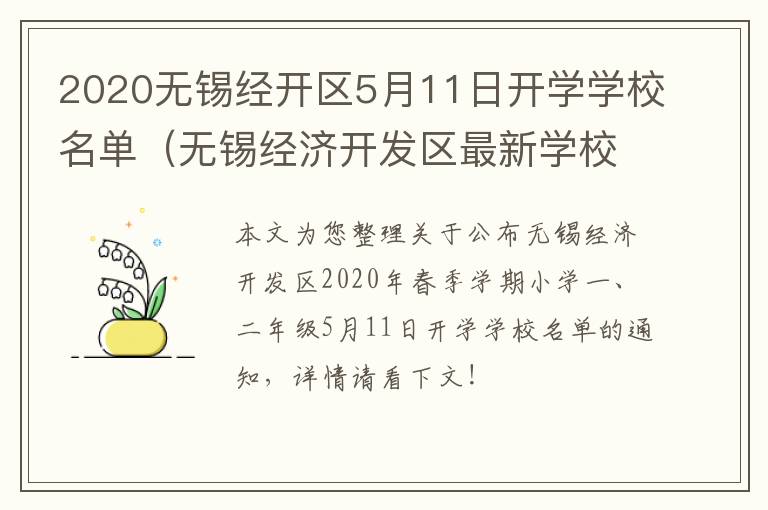 2020无锡经开区5月11日开学学校名单（无锡经济开发区最新学校

本文为您整理关于公布无锡经济开发区2020年春季学期小学一、二年级5月11日开学学校名单的通知，详情请看下文！